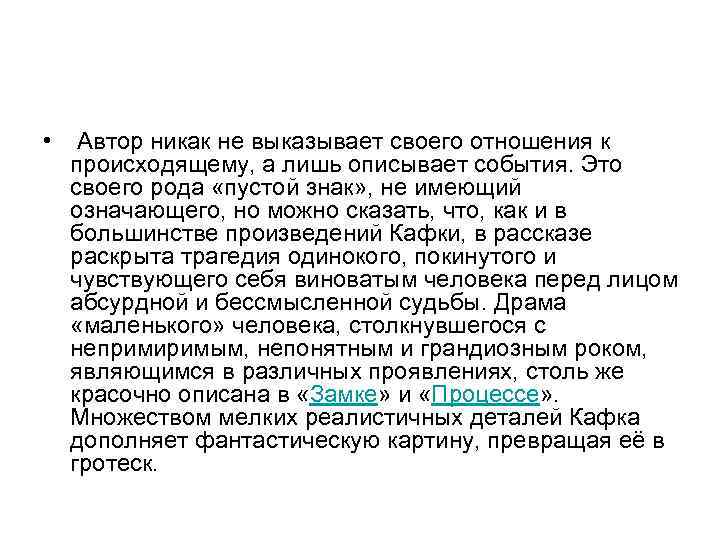 • Автор никак не выказывает своего отношения к происходящему, а лишь описывает события. Это своего рода «пустой знак», не имеющий означающего, но можно сказать, что, как и в большинстве произведений Кафки, в рассказе раскрыта трагедия одинокого, покинутого и чувствующего себя виноватым человека перед лицом абсурдной и бессмысленной судьбы. Драма «маленького» человека, столкнувшегося с непримиримым, непонятным и грандиозным роком, являющимся в различных проявлениях, столь же красочно описана в «Замке» и «Процессе». Множеством мелких реалистичных деталей Кафка дополняет фантастическую картину, превращая её в гротеск.